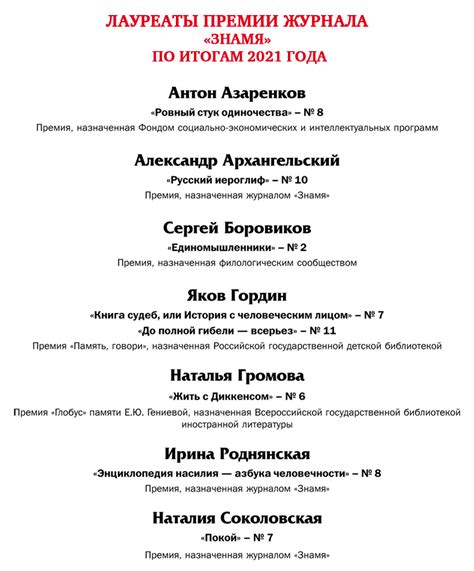 ЛАУРЕАТЫ ПРЕМИИ ЖУРНАЛА
«ЗНАМЯ»
ПО ИТОГАМ 2021 ГОДА

Антон Азаренков
«Ровный стук одиночества» – № 8
Премия, назначенная Фондом социально-экономических и интеллектуальных программ

Александр Архангельский
«Русский иероглиф» – № 10
Премия, назначенная журналом «Знамя»

Сергей Боровиков
«Единомышленники» – № 2
Премия, назначенная филологическим сообществом

Яков Гордин
«Книга судеб, или История с человеческим лицом» – № 7
«До полной гибели — всерьез» – № 11
Премия «Память, говори», назначенная Российской государственной детской библиотекой

Наталья Громова
«Жить с Диккенсом» – № 6
Премия «Глобус» памяти Е.Ю. Гениевой, назначенная Всероссийской государственной библиотекой иностранной литературы

Ирина Роднянская
«Энциклопедия насилия — азбука человечности» – № 8
Премия, назначенная журналом «Знамя»

Наталия Соколовская
«Покой» – № 7
Премия, назначенная журналом «Знамя»